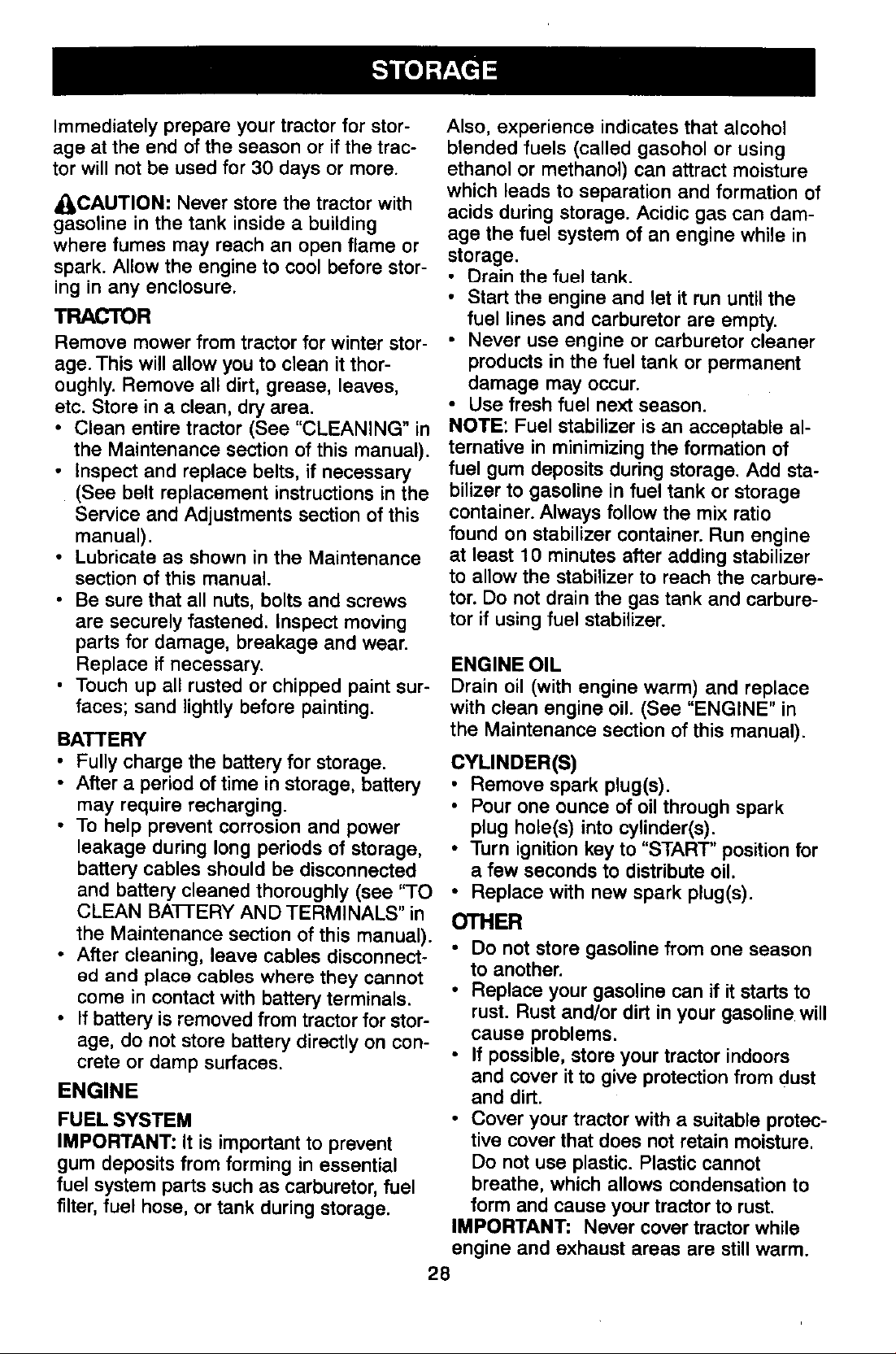 STORAGE

Immediately prepare your tractor for storage at the end of the season or if the tractor will not be used for 30 days or more.

CAUTION: Never store the tractor with gasoline in the tank inside a building where fumes may reach an open flame or spark. Allow the engine to cool before storing in any enclosure.

TRACTOR

Remove mower from tractor for winter storage. This will allow you to clean it thoroughly. Remove all dirt, grease, leaves, etc. Store in a clean, dry area.

• Clean entire tractor (See "CLEANING" in the Maintenance section of this manual).
• Inspect and replace belts, if necessary (See belt replacement instructions in the Service and Adjustments section of this manual).
• Lubricate as shown in the Maintenance section of this manual.
• Be sure that all nuts, bolts and screws are securely fastened. Inspect moving parts for damage, breakage and wear. Replace if necessary.
• Touch up all rusted or chipped paint surfaces; sand lightly before painting.

BATTERY

• Fully charge the battery for storage.
• After a period of time in storage, battery may require recharging.
• To help prevent corrosion and power leakage during long periods of storage, battery cables should be disconnected and battery cleaned thoroughly (see "TO CLEAN BATTERY AND TERMINALS" in the Maintenance section of this manual).
• After cleaning, leave cables disconnected and place cables where they cannot come in contact with battery terminals.
• If battery is removed from tractor for storage, do not store battery directly on concrete or damp surfaces.

ENGINE

FUEL SYSTEM

IMPORTANT: It is important to prevent gum deposits from forming in essential fuel system parts such as carburetor, fuel filter, fuel hose, or tank during storage. Also, experience indicates that alcohol blended fuels (called gasohol or using ethanol or methanol) can attract moisture which leads to separation and formation of acids during storage. Acidic gas can damage the fuel system of an engine while in storage.

• Drain the fuel tank.
• Start the engine and let it run until the fuel lines and carburetor are empty.
• Never use engine or carburetor cleaner products in the fuel tank or permanent damage may occur.
• Use fresh fuel next season.

NOTE: Fuel stabilizer is an acceptable alternative in minimizing the formation of fuel gum deposits during storage. Add stabilizer to gasoline in fuel tank or storage container. Always follow the mix ratio found on stabilizer container. Run engine at least 10 minutes after adding stabilizer to allow the stabilizer to reach the carburetor. Do not drain the gas tank and carburetor if using fuel stabilizer.

ENGINE OIL

Drain oil (with engine warm) and replace with clean engine oil. (See "ENGINE" in the Maintenance section of this manual).

CYLINDER(S)

• Remove spark plug(s).
• Pour one ounce of oil through spark plug hole(s) into cylinder(s).
• Turn ignition key to "START" position for a few seconds to distribute oil.
• Replace with new spark plug(s).

OTHER

• Do not store gasoline from one season to another.
• Replace your gasoline can if it starts to rust. Rust and/or dirt in your gasoline will cause problems.
• If possible, store your tractor indoors and cover it to give protection from dust and dirt.
• Cover your tractor with a suitable protective cover that does not retain moisture. Do not use plastic. Plastic cannot breathe, which allows condensation to form and cause your tractor to rust.

IMPORTANT: Never cover tractor while engine and exhaust areas are still warm.

28